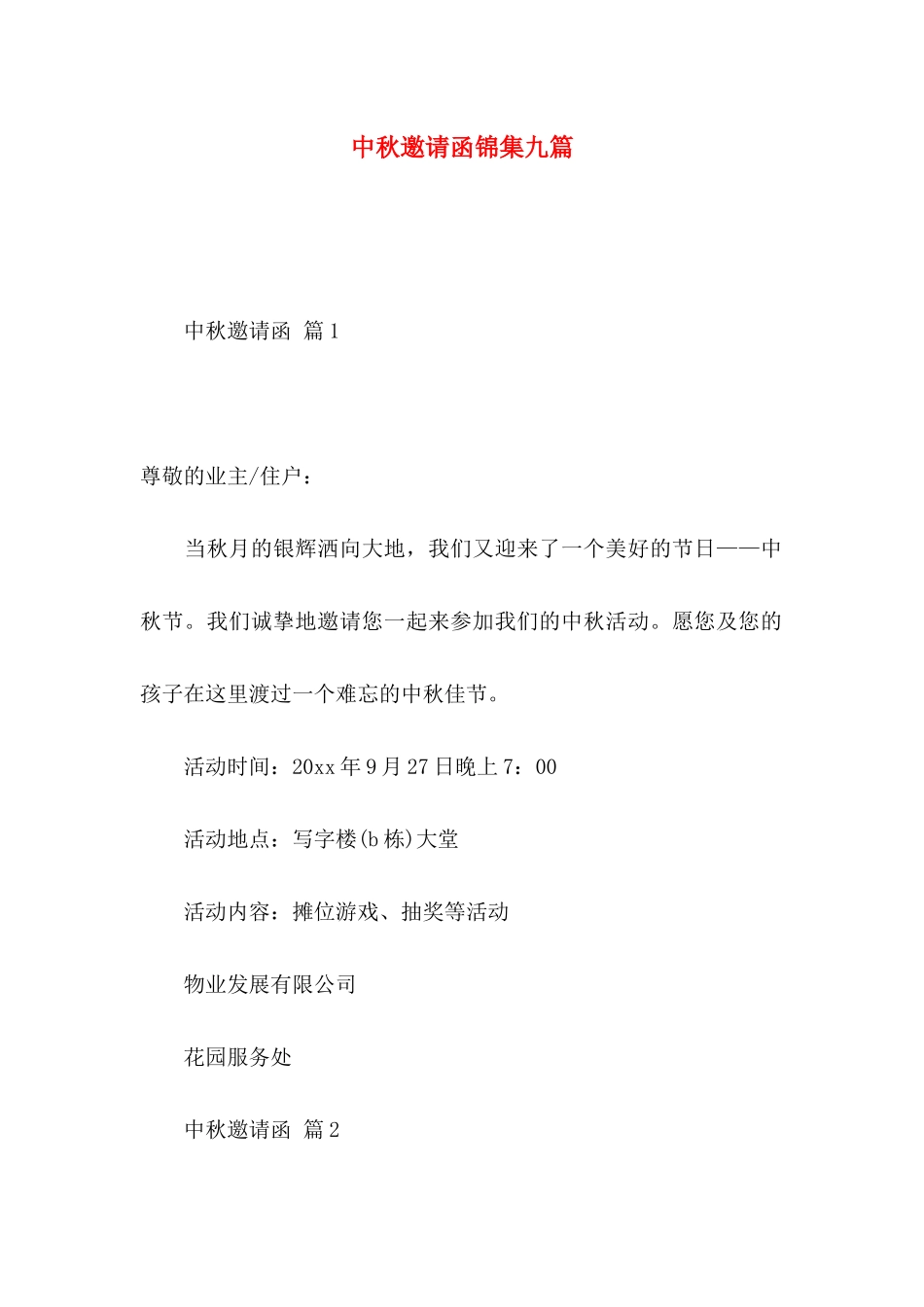 中秋邀请函锦集九篇

中秋邀请函 篇1

尊敬的业主/住户：

当秋月的银辉洒向大地，我们又迎来了一个美好的节日——中秋节。我们诚挚地邀请您一起来参加我们的中秋活动。愿您及您的孩子在这里渡过一个难忘的中秋佳节。

活动时间：20xx年9月27日晚上7：00

活动地点：写字楼(b栋)大堂

活动内容：摊位游戏、抽奖等活动

物业发展有限公司

花园服务处

中秋邀请函 篇2